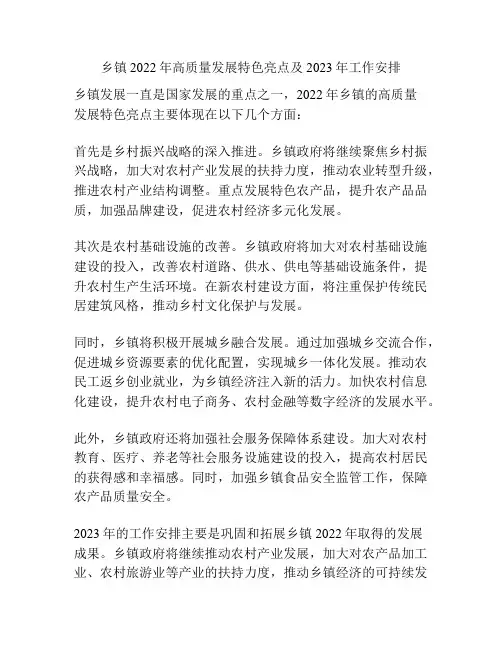 乡镇 2022 年高质量发展特色亮点及 2023 年工作安排

乡镇发展一直是国家发展的重点之一，2022 年乡镇的高质量发展特色亮点主要体现在以下几个方面：

首先是乡村振兴战略的深入推进。乡镇政府将继续聚焦乡村振兴战略，加大对农村产业发展的扶持力度，推动农业转型升级，推进农村产业结构调整。重点发展特色农产品，提升农产品品质，加强品牌建设，促进农村经济多元化发展。

其次是农村基础设施的改善。乡镇政府将加大对农村基础设施建设的投入，改善农村道路、供水、供电等基础设施条件，提升农村生产生活环境。在新农村建设方面，将注重保护传统民居建筑风格，推动乡村文化保护与发展。

同时，乡镇将积极开展城乡融合发展。通过加强城乡交流合作，促进城乡资源要素的优化配置，实现城乡一体化发展。推动农民工返乡创业就业，为乡镇经济注入新的活力。加快农村信息化建设，提升农村电子商务、农村金融等数字经济的发展水平。

此外，乡镇政府还将加强社会服务保障体系建设。加大对农村教育、医疗、养老等社会服务设施建设的投入，提高农村居民的获得感和幸福感。同时，加强乡镇食品安全监管工作，保障农产品质量安全。

2023 年的工作安排主要是巩固和拓展乡镇 2022 年取得的发展成果。乡镇政府将继续推动农村产业发展，加大对农产品加工业、农村旅游业等产业的扶持力度，推动乡镇经济的可持续发